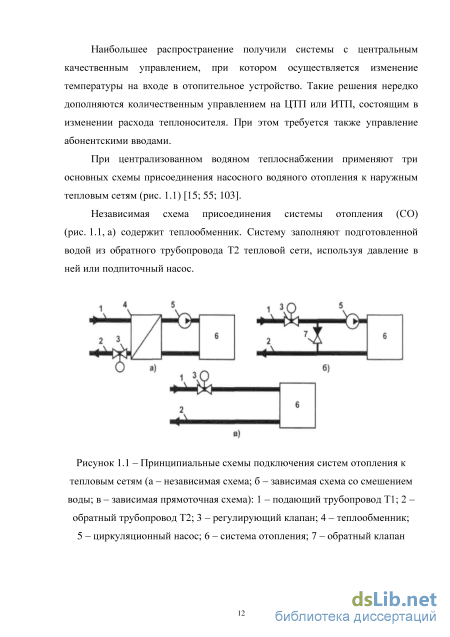 Наибольшее распространение получили системы с центральным качественным управлением, при котором осуществляется изменение температуры на входе в отопительное устройство. Такие решения нередко дополняются количественным управлением на ЦТП или ИТП, состоящим в изменении расхода теплоносителя. При этом требуется также управление абонентскими вводами.

При централизованном водяном теплоснабжении применяют три основных схемы присоединения насосного водяного отопления к наружным тепловым сетям (рис. 1.1) [15; 55; 103].

Независимая схема присоединения системы отопления (СО) (рис. 1.1, а) содержит теплообменник. Систему заполняют подготовленной водой из обратного трубопровода Т2 тепловой сети, используя давление в ней или подпиточный насос.

1 4 5 6 2 3 а)

1 3 5 6 7 2 б)

1 3 6 2 в)

Рисунок 1.1 – Принципиальные схемы подключения систем отопления к тепловым сетям (а – независимая схема; б – зависимая схема со смешением воды; в – зависимая прямоточная схема): 1 – подающий трубопровод Т1; 2 – обратный трубопровод Т2; 3 – регулирующий клапан; 4 – теплообменник; 5 – циркуляционный насос; 6 – система отопления; 7 – обратный клапан

12

dsLib.net
библиотека диссертаций